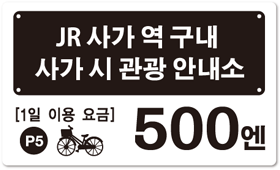 JR 사가 역 구내
사가 시 관광 안내소

[1일 이용 요금]

P5

500엔